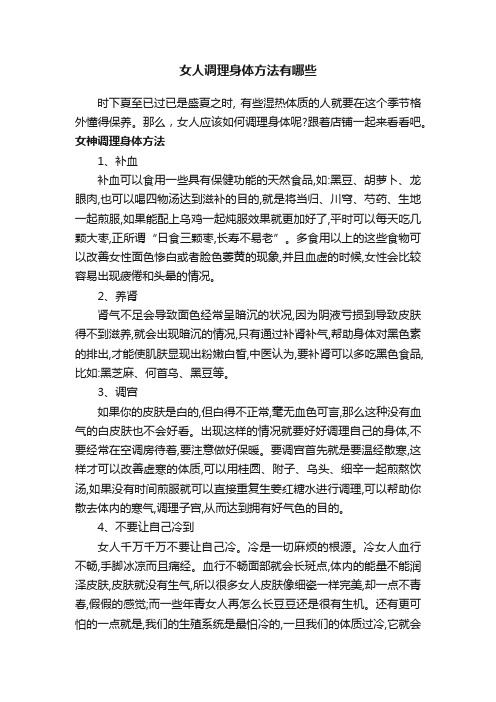 女人调理身体方法有哪些

时下夏至已过已是盛夏之时，有些湿热体质的人就要在这个季节格外懂得保养。那么，女人应该如何调理身体呢?跟着店铺一起来看看吧。

女神调理身体方法

1、补血

补血可以食用一些具有保健功能的天然食品,如:黑豆、胡萝卜、龙眼肉,也可以喝四物汤达到滋补的目的,就是将当归、川穹、芍药、生地一起煎服,如果能配上乌鸡一起炖服效果就更加好了,平时可以每天吃几颗大枣,正所谓“日食三颗枣,长寿不易老”。多食用以上的这些食物可以改善女性面色惨白或者脸色萎黄的现象,并且血虚的时候,女性会比较容易出现疲倦和头晕的情况。

2、养肾

肾气不足会导致面色经常呈暗沉的状况,因为阴液亏损到导致皮肤得不到滋养,就会出现暗沉的情况,只有通过补肾补气,帮助身体对黑色素的排出,才能使肌肤显现出粉嫩白皙,中医认为,要补肾可以多吃黑色食品,比如:黑芝麻、何首乌、黑豆等。

3、调宫

如果你的皮肤是白的,但白得不正常,毫无血色可言,那么这种没有血气的白皮肤也不会好看。出现这样的情况就要好好调理自己的身体,不要经常在空调房待着,要注意做好保暖。要调宫首先就是要温经散寒,这样才可以改善虚寒的体质,可以用桂圆、附子、乌头、细辛一起煎熬饮汤,如果没有时间煎服就可以直接重复生姜红糖水进行调理,可以帮助你散去体内的寒气,调理子宫,从而达到拥有好气色的目的。

4、不要让自己冷到

女人千万千万不要让自己冷。冷是一切麻烦的根源。冷女人血行不畅,手脚冰凉而且痛经。血行不畅面部就会长斑点,体内的能量不能润泽皮肤,皮肤就没有生气,所以很多女人皮肤像细瓷一样完美,却一点不青春,假假的感觉;而一些年青女人再怎么长豆豆还是很有生机。还有更可怕的一点就是,我们的生殖系统是最怕冷的,一旦我们的体质过冷,它就会